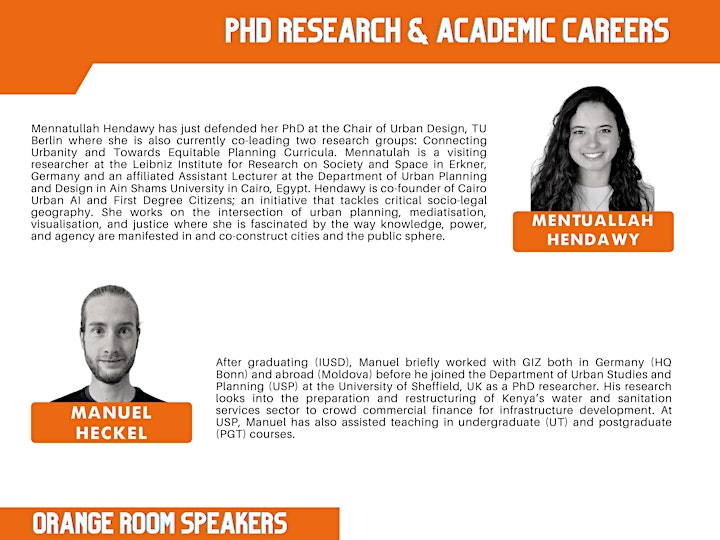 PHD RESEARCH & ACADEMIC CAREERS

Mennatullah Hendawy has just defended her PhD at the Chair of Urban Design, TU Berlin where she is also currently co-leading two research groups: Connecting Urbanity and Towards Equitable Planning Curricula. Mennatulah is a visiting researcher at the Leibniz Institute for Research on Society and Space in Erkner, Germany and an affiliated Assistant Lecturer at the Department of Urban Planning and Design in Ain Shams University in Cairo, Egypt. Hendawy is co-founder of Cairo Urban AI and First Degree Citizens; an initiative that tackles critical socio-legal geography. She works on the intersection of urban planning, mediatisation, visualisation, and justice where she is fascinated by the way knowledge, power, and agency are manifested in and co-construct cities and the public sphere.

MENTUALLAH HENDAWY

MANUEL HECKEL

After graduating (IUSD), Manuel briefly worked with GIZ both in Germany (HQ Bonn) and abroad (Moldova) before he joined the Department of Urban Studies and Planning (USP) at the University of Sheffield, UK as a PhD researcher. His research looks into the preparation and restructuring of Kenya's water and sanitation services sector to crowd commercial finance for infrastructure development. At USP, Manuel has also assisted teaching in undergraduate (UT) and postgraduate (PGT) courses.

ORANGE ROOM SPEAKERS